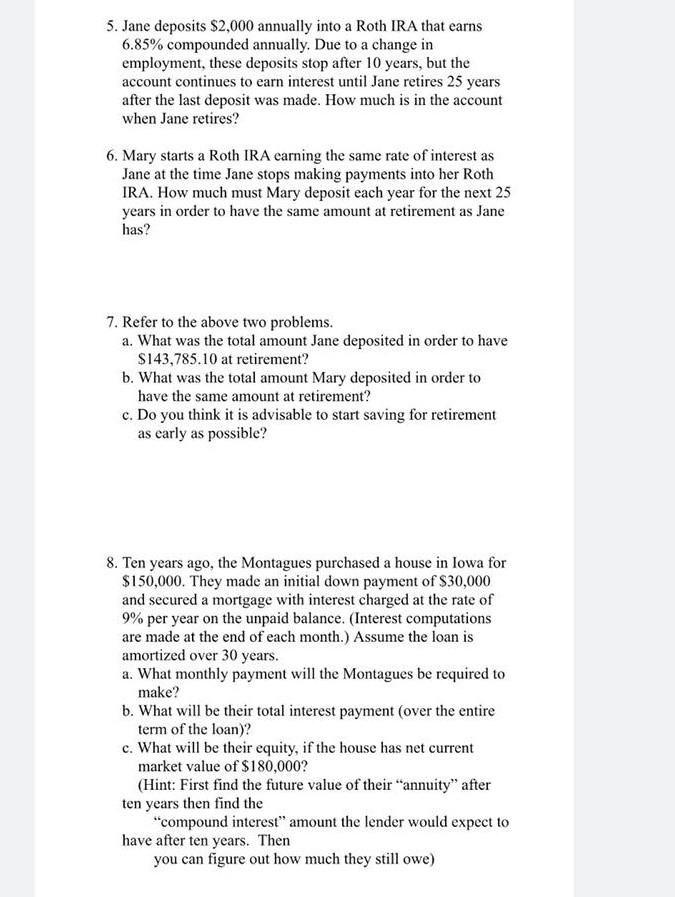 5. Jane deposits \$2,000 annually into a Roth IRA that earns 6.85% compounded annually. Due to a change in employment, these deposits stop after 10 years, but the account continues to earn interest until Jane retires 25 years after the last deposit was made. How much is in the account when Jane retires?

6. Mary starts a Roth IRA earning the same rate of interest as Jane at the time Jane stops making payments into her Roth IRA. How much must Mary deposit each year for the next 25 years in order to have the same amount at retirement as Jane has?

7. Refer to the above two problems.
a. What was the total amount Jane deposited in order to have \$143,785.10 at retirement?
b. What was the total amount Mary deposited in order to have the same amount at retirement?
c. Do you think it is advisable to start saving for retirement as early as possible?

8. Ten years ago, the Montagues purchased a house in Iowa for \$150,000. They made an initial down payment of \$30,000 and secured a mortgage with interest charged at the rate of 9% per year on the unpaid balance. (Interest computations are made at the end of each month.) Assume the loan is amortized over 30 years.
a. What monthly payment will the Montagues be required to make?
b. What will be their total interest payment (over the entire term of the loan)?
c. What will be their equity, if the house has net current market value of \$180,000?
(Hint: First find the future value of their "annuity" after ten years then find the
"compound interest" amount the lender would expect to have after ten years. Then
you can figure out how much they still owe)